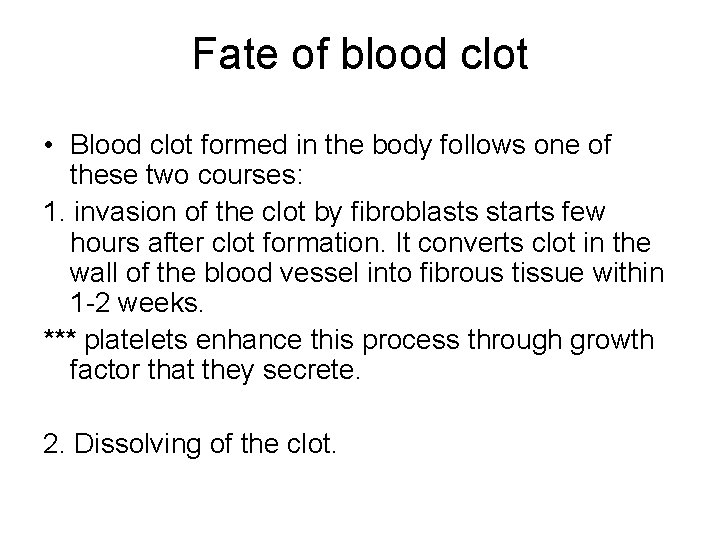 Fate of blood clot

• Blood clot formed in the body follows one of these two courses:

1. invasion of the clot by fibroblasts starts few hours after clot formation. It converts clot in the wall of the blood vessel into fibrous tissue within 1-2 weeks.

*** platelets enhance this process through growth factor that they secrete.

2. Dissolving of the clot.